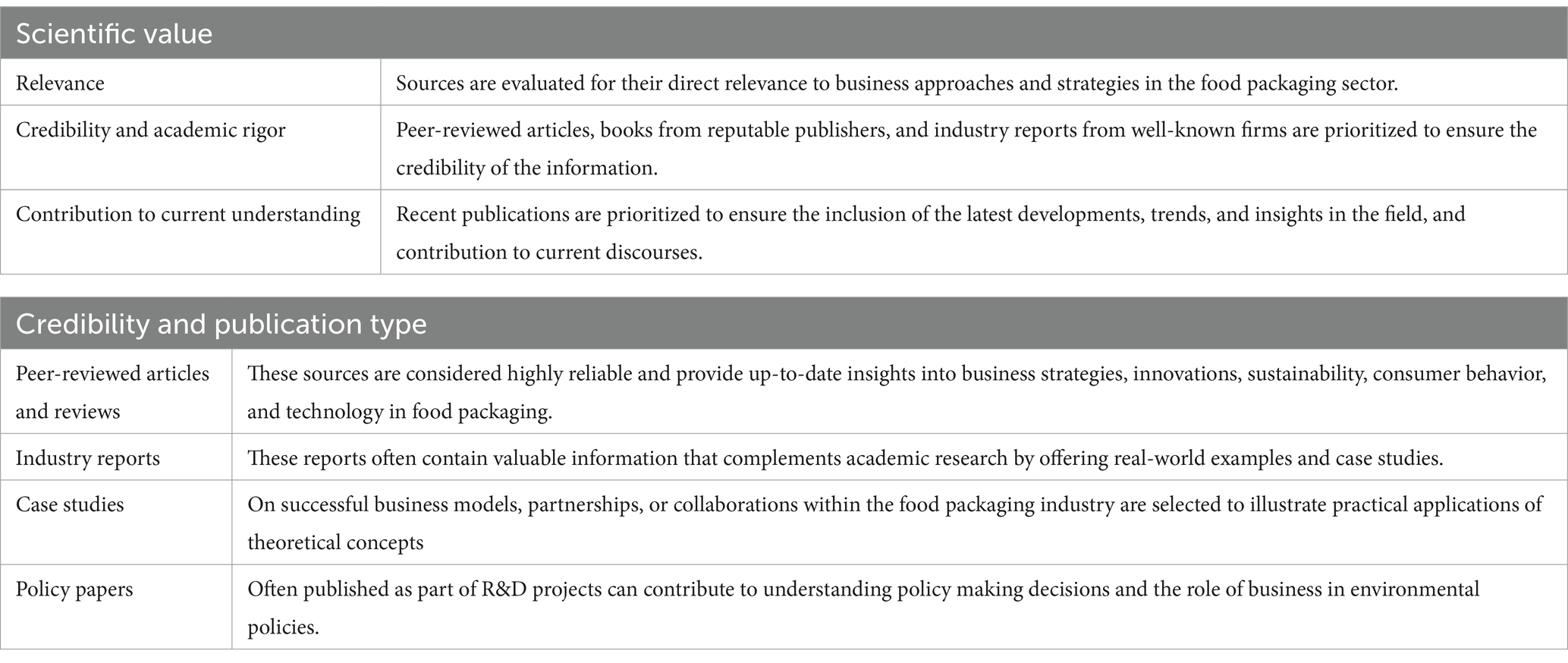 | Scientific value | |
|---|---|
| Relevance | Sources are evaluated for their direct relevance to business approaches and strategies in the food packaging sector. |
| Credibility and academic rigor | Peer-reviewed articles, books from reputable publishers, and industry reports from well-known firms are prioritized to ensure the credibility of the information. |
| Contribution to current understanding | Recent publications are prioritized to ensure the inclusion of the latest developments, trends, and insights in the field, and contribution to current discourses. |

| Credibility and publication type | |
|---|---|
| Peer-reviewed articles and reviews | These sources are considered highly reliable and provide up-to-date insights into business strategies, innovations, sustainability, consumer behavior, and technology in food packaging. |
| Industry reports | These reports often contain valuable information that complements academic research by offering real-world examples and case studies. |
| Case studies | On successful business models, partnerships, or collaborations within the food packaging industry are selected to illustrate practical applications of theoretical concepts |
| Policy papers | Often published as part of R&D projects can contribute to understanding policy making decisions and the role of business in environmental policies. |